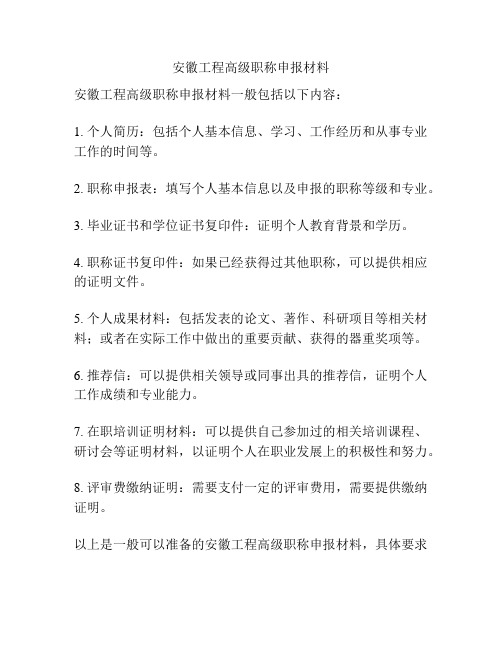 安徽工程高级职称申报材料

安徽工程高级职称申报材料一般包括以下内容：

1. 个人简历：包括个人基本信息、学习、工作经历和从事专业工作的时间等。

2. 职称申报表：填写个人基本信息以及申报的职称等级和专业。

3. 毕业证书和学位证书复印件：证明个人教育背景和学历。

4. 职称证书复印件：如果已经获得过其他职称，可以提供相应的证明文件。

5. 个人成果材料：包括发表的论文、著作、科研项目等相关材料；或者在实际工作中做出的重要贡献、获得的器重奖项等。

6. 推荐信：可以提供相关领导或同事出具的推荐信，证明个人工作成绩和专业能力。

7. 在职培训证明材料：可以提供自己参加过的相关培训课程、研讨会等证明材料，以证明个人在职业发展上的积极性和努力。

8. 评审费缴纳证明：需要支付一定的评审费用，需要提供缴纳证明。

以上是一般可以准备的安徽工程高级职称申报材料，具体要求